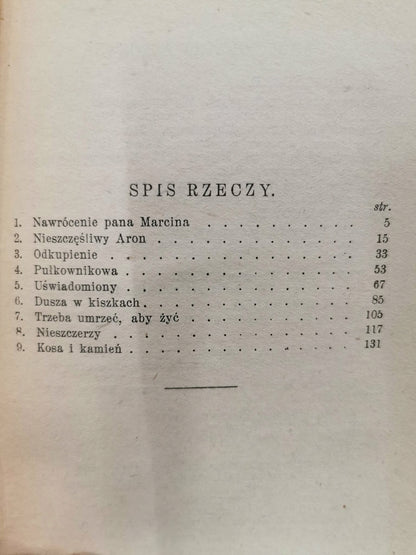 SPIS RZECZY.

str.

1. Nawrócenie pana Marcina 5
2. Nieszczęśliwy Aron 15
3. Odkupienie 33
4. Pułkownikowa 53
5. Uświadomiony 67
6. Dusza w kiszkach 85
7. Trzeba umrzeć, aby żyć 105
8. Nieszczerzy 117
9. Kosa i kamień 131